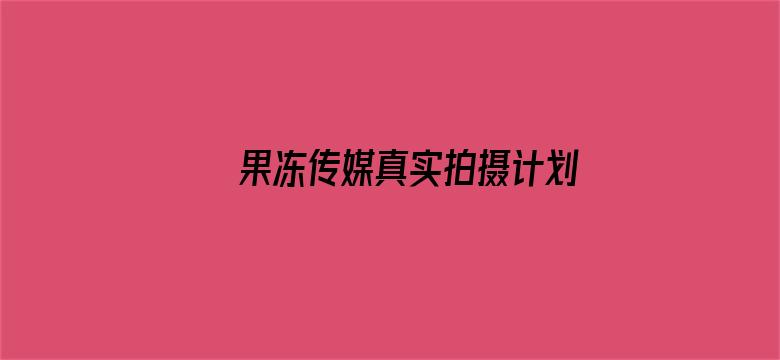 果冻传媒真实拍摄计划